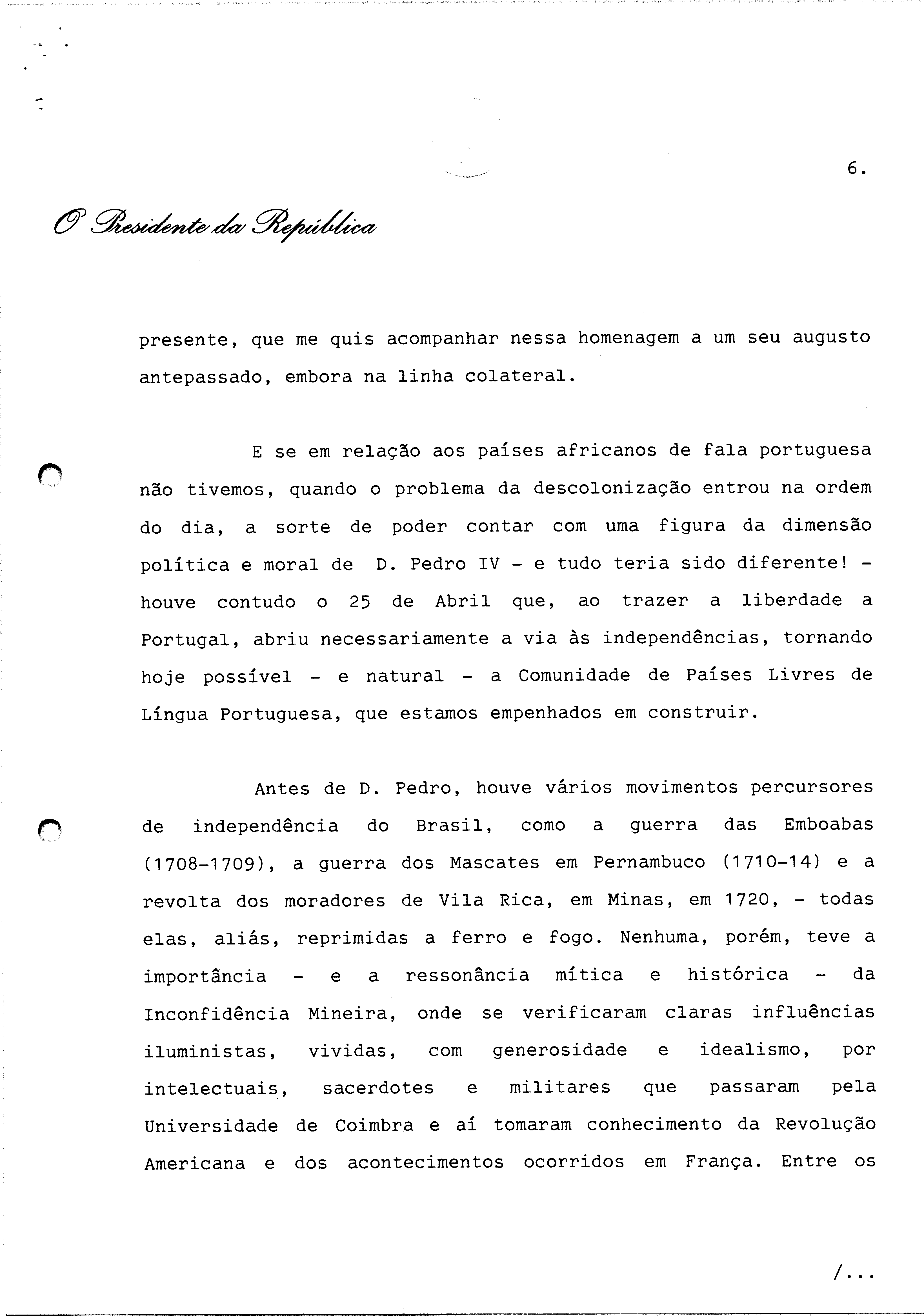 6.

O Presidente da República

presente, que me quis acompanhar nessa homenagem a um seu augusto antepassado, embora na linha colateral.

E se em relação aos países africanos de fala portuguesa não tivemos, quando o problema da descolonização entrou na ordem do dia, a sorte de poder contar com uma figura da dimensão política e moral de D. Pedro IV - e tudo teria sido diferente! - houve contudo o 25 de Abril que, ao trazer a liberdade a Portugal, abriu necessariamente a via às independências, tornando hoje possível - e natural - a Comunidade de Países Livres de Língua Portuguesa, que estamos empenhados em construir.

Antes de D. Pedro, houve vários movimentos percursores de independência do Brasil, como a guerra das Emboabas (1708-1709), a guerra dos Mascates em Pernambuco (1710-14) e a revolta dos moradores de Vila Rica, em Minas, em 1720, - todas elas, aliás, reprimidas a ferro e fogo. Nenhuma, porém, teve a importância - e a ressonância mítica e histórica - da Inconfidência Mineira, onde se verificaram claras influências iluministas, vividas, com generosidade e idealismo, por intelectuais, sacerdotes e militares que passaram pela Universidade de Coimbra e aí tomaram conhecimento da Revolução Americana e dos acontecimentos ocorridos em França. Entre os

/...